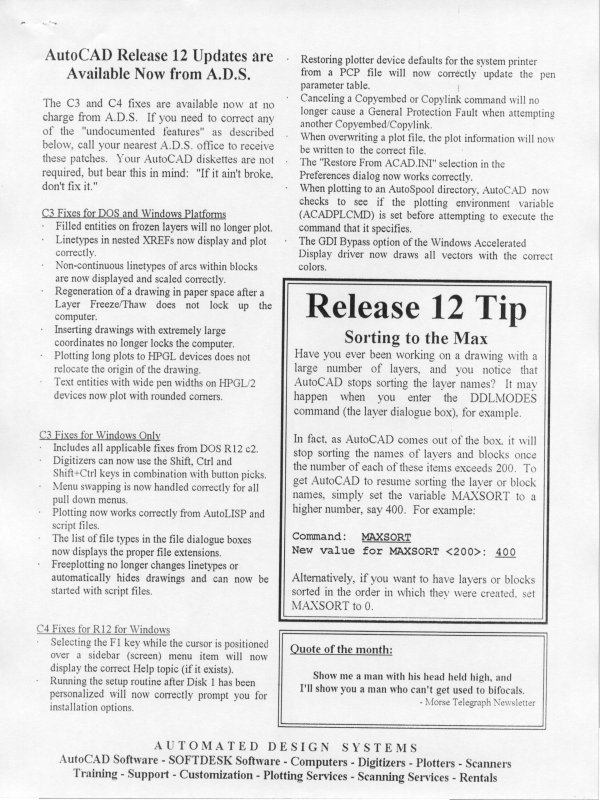 AutoCAD Release 12 Updates are Available Now from A.D.S.

The C3 and C4 fixes are available now at no charge from A.D.S. If you need to correct any of the "undocumented features" as described below, call your nearest A.D.S. office to receive these patches. Your AutoCAD diskettes are not required, but bear this in mind: "If it ain't broke, don't fix it."

C3 Fixes for DOS and Windows Platforms
· Filled entities on frozen layers will no longer plot.
· Linetypes in nested XREFs now display and plot correctly.
· Non-continuous linetypes of arcs within blocks are now displayed and scaled correctly.
· Regeneration of a drawing in paper space after a Layer Freeze/Thaw does not lock up the computer.
· Inserting drawings with extremely large coordinates no longer locks the computer.
· Plotting long plots to HPGL devices does not relocate the origin of the drawing.
· Text entities with wide pen widths on HPGL/2 devices now plot with rounded corners.

C3 Fixes for Windows Only
· Includes all applicable fixes from DOS R12 c2.
· Digitizers can now use the Shift, Ctrl and Shift+Ctrl keys in combination with button picks.
· Menu swapping is now handled correctly for all pull down menus.
· Plotting now works correctly from AutoLISP and script files.
· The list of file types in the file dialogue boxes now displays the proper file extensions.
· Freeplotting no longer changes linetypes or automatically hides drawings and can now be started with script files.

C4 Fixes for R12 for Windows
· Selecting the F1 key while the cursor is positioned over a sidebar (screen) menu item will now display the correct Help topic (if it exists).
· Running the setup routine after Disk 1 has been personalized will now correctly prompt you for installation options.

· Restoring plotter device defaults for the system printer from a PCP file will now correctly update the pen parameter table.
· Canceling a Copyembed or Copylink command will no longer cause a General Protection Fault when attempting another Copyembed/Copylink.
· When overwriting a plot file, the plot information will now be written to the correct file.
· The "Restore From ACAD.INI" selection in the Preferences dialog now works correctly.
· When plotting to an AutoSpool directory, AutoCAD now checks to see if the plotting environment variable (ACADPLCMD) is set before attempting to execute the command that it specifies.
· The GDI Bypass option of the Windows Accelerated Display driver now draws all vectors with the correct colors.

Release 12 Tip
Sorting to the Max
Have you ever been working on a drawing with a large number of layers, and you notice that AutoCAD stops sorting the layer names? It may happen when you enter the DDLMODES command (the layer dialogue box), for example.

In fact, as AutoCAD comes out of the box, it will stop sorting the names of layers and blocks once the number of each of these items exceeds 200. To get AutoCAD to resume sorting the layer or block names, simply set the variable MAXSORT to a higher number, say 400. For example:

Command: MAXSORT
New value for MAXSORT <200>: 400

Alternatively, if you want to have layers or blocks sorted in the order in which they were created, set MAXSORT to 0.

Quote of the month:
Show me a man with his head held high, and I'll show you a man who can't get used to bifocals.
- Morse Telegraph Newsletter

AUTOMATED DESIGN SYSTEMS
AutoCAD Software - SOFTDESK Software - Computers - Digitizers - Plotters - Scanners
Training - Support - Customization - Plotting Services - Scanning Services - Rentals